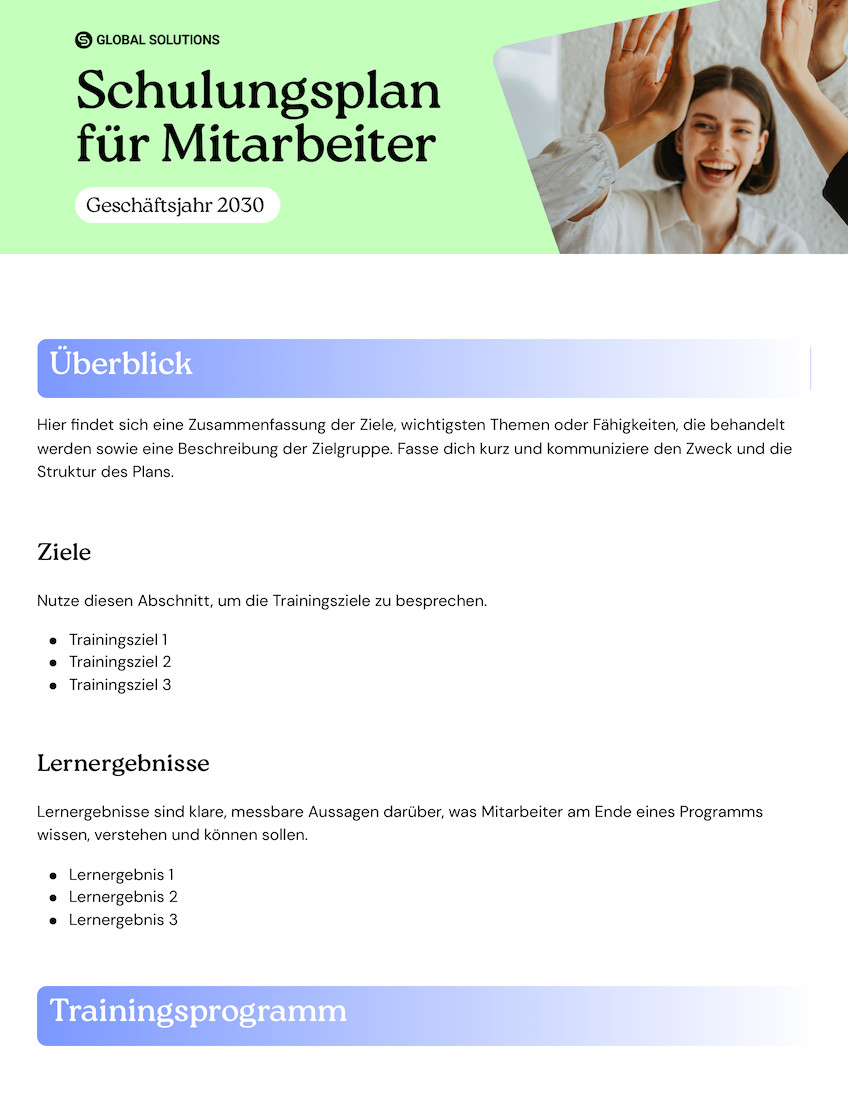 GLOBAL SOLUTIONS

Schulungsplan für Mitarbeiter

Geschäftsjahr 2030

Überblick

Hier findet sich eine Zusammenfassung der Ziele, wichtigsten Themen oder Fähigkeiten, die behandelt werden sowie eine Beschreibung der Zielgruppe. Fasse dich kurz und kommuniziere den Zweck und die Struktur des Plans.

Ziele

Nutze diesen Abschnitt, um die Trainingsziele zu besprechen.

- Trainingsziel 1
- Trainingsziel 2
- Trainingsziel 3

Lernergebnisse

Lernergebnisse sind klare, messbare Aussagen darüber, was Mitarbeiter am Ende eines Programms wissen, verstehen und können sollen.

- Lernergebnis 1
- Lernergebnis 2
- Lernergebnis 3

Trainingsprogramm